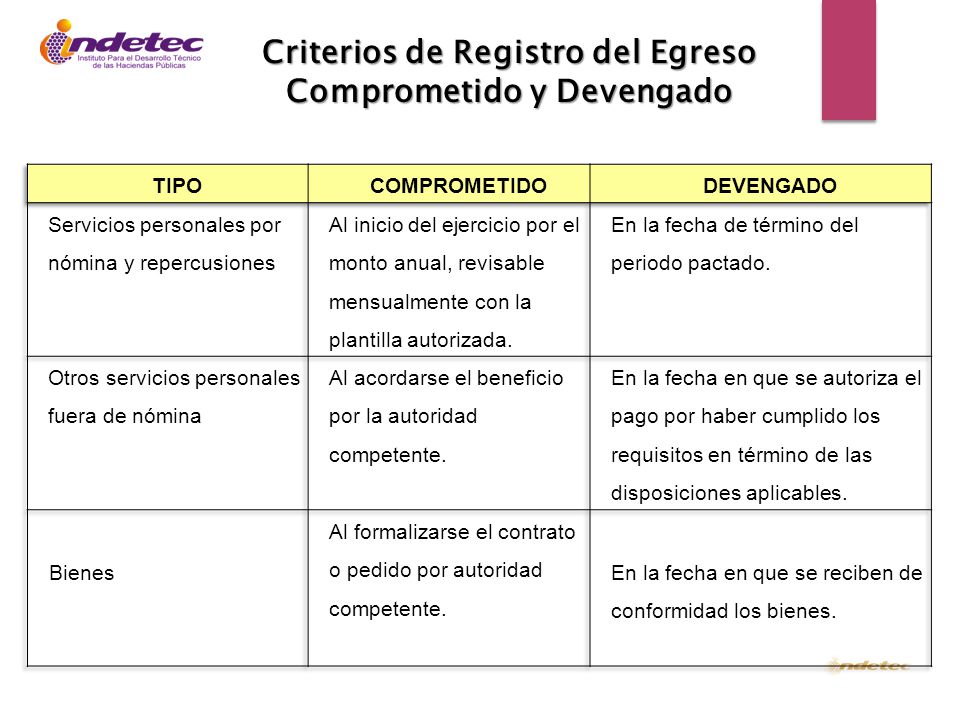 indetec
Instituto Para el Desarrollo Técnico de las Haciendas Públicas

Criterios de Registro del Egreso Comprometido y Devengado

| TIPO | COMPROMETIDO | DEVENGADO |
|---|---|---|
| Servicios personales por nómina y repercusiones | Al inicio del ejercicio por el monto anual, revisable mensualmente con la plantilla autorizada. | En la fecha de término del periodo pactado. |
| Otros servicios personales fuera de nómina | Al acordarse el beneficio por la autoridad competente. | En la fecha en que se autoriza el pago por haber cumplido los requisitos en término de las disposiciones aplicables. |
| Bienes | Al formalizarse el contrato o pedido por autoridad competente. | En la fecha en que se reciben de conformidad los bienes. |

indetec